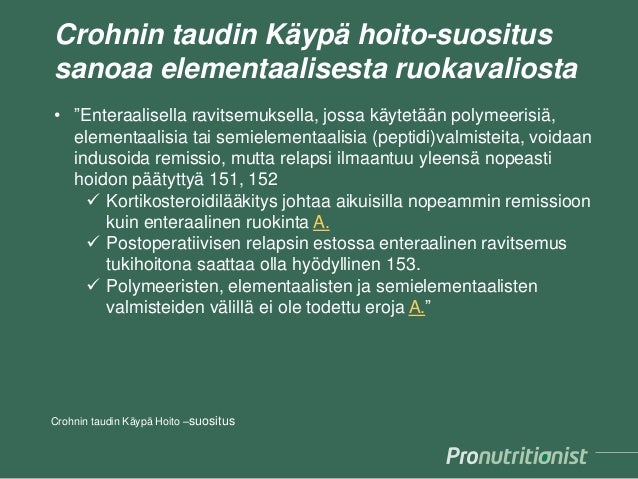 Crohnin taudin Käypä hoito-suositus sanoaa elementaalisesta ruokavaliosta

• ”Enteraalisella ravitsemuksella, jossa käytetään polymeerisiä, elementaalisia tai semielementaalisia (peptidi)valmisteita, voidaan indusoida remissio, mutta relapsi ilmaantuu yleensä nopeasti hoidon päätyttyä 151, 152
✓ Kortikosteroidilääkitys johtaa aikuisilla nopeammin remissioon kuin enteraalinen ruokinta A.
✓ Postoperatiivisen relapsin estossa enteraalinen ravitsemus tukihoitona saattaa olla hyödyllinen 153.
✓ Polymeeristen, elementaalisten ja semielementaalisten valmisteiden välillä ei ole todettu eroja A.”

Crohnin taudin Käypä Hoito –suositus

Pronutritionist